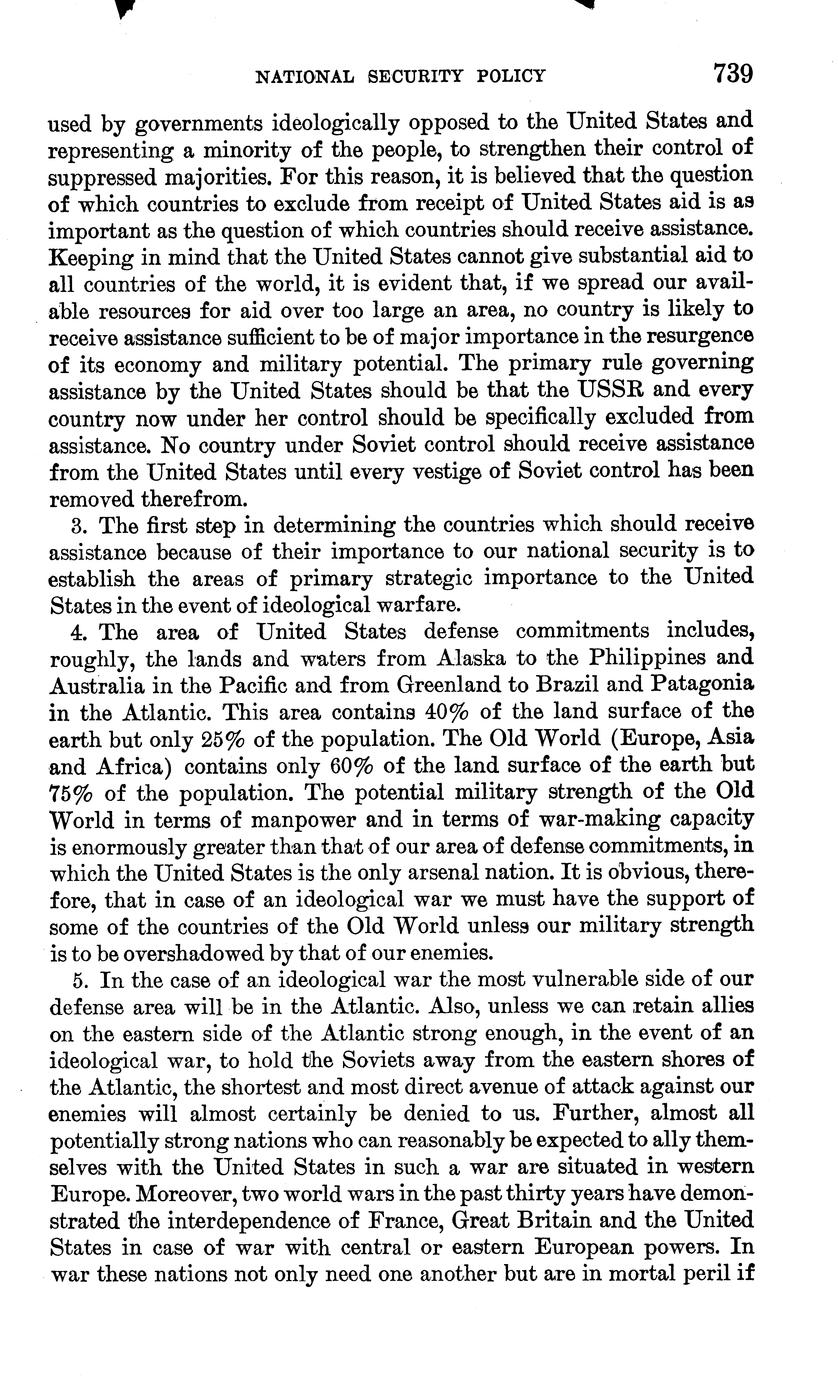 NATIONAL SECURITY POLICY 739

used by governments ideologically opposed to the United States and representing a minority of the people, to strengthen their control of suppressed majorities. For this reason, it is believed that the question of which countries to exclude from receipt of United States aid is as important as the question of which countries should receive assistance. Keeping in mind that the United States cannot give substantial aid to all countries of the world, it is evident that, if we spread our available resources for aid over too large an area, no country is likely to receive assistance sufficient to be of major importance in the resurgence of its economy and military potential. The primary rule governing assistance by the United States should be that the USSR and every country now under her control should be specifically excluded from assistance. No country under Soviet control should receive assistance from the United States until every vestige of Soviet control has been removed therefrom.

3. The first step in determining the countries which should receive assistance because of their importance to our national security is to establish the areas of primary strategic importance to the United States in the event of ideological warfare.

4. The area of United States defense commitments includes, roughly, the lands and waters from Alaska to the Philippines and Australia in the Pacific and from Greenland to Brazil and Patagonia in the Atlantic. This area contains 40% of the land surface of the earth but only 25% of the population. The Old World (Europe, Asia and Africa) contains only 60% of the land surface of the earth but 75% of the population. The potential military strength of the Old World in terms of manpower and in terms of war-making capacity is enormously greater than that of our area of defense commitments, in which the United States is the only arsenal nation. It is obvious, therefore, that in case of an ideological war we must have the support of some of the countries of the Old World unless our military strength is to be overshadowed by that of our enemies.

5. In the case of an ideological war the most vulnerable side of our defense area will be in the Atlantic. Also, unless we can retain allies on the eastern side of the Atlantic strong enough, in the event of an ideological war, to hold the Soviets away from the eastern shores of the Atlantic, the shortest and most direct avenue of attack against our enemies will almost certainly be denied to us. Further, almost all potentially strong nations who can reasonably be expected to ally themselves with the United States in such a war are situated in western Europe. Moreover, two world wars in the past thirty years have demonstrated the interdependence of France, Great Britain and the United States in case of war with central or eastern European powers. In war these nations not only need one another but are in mortal peril if